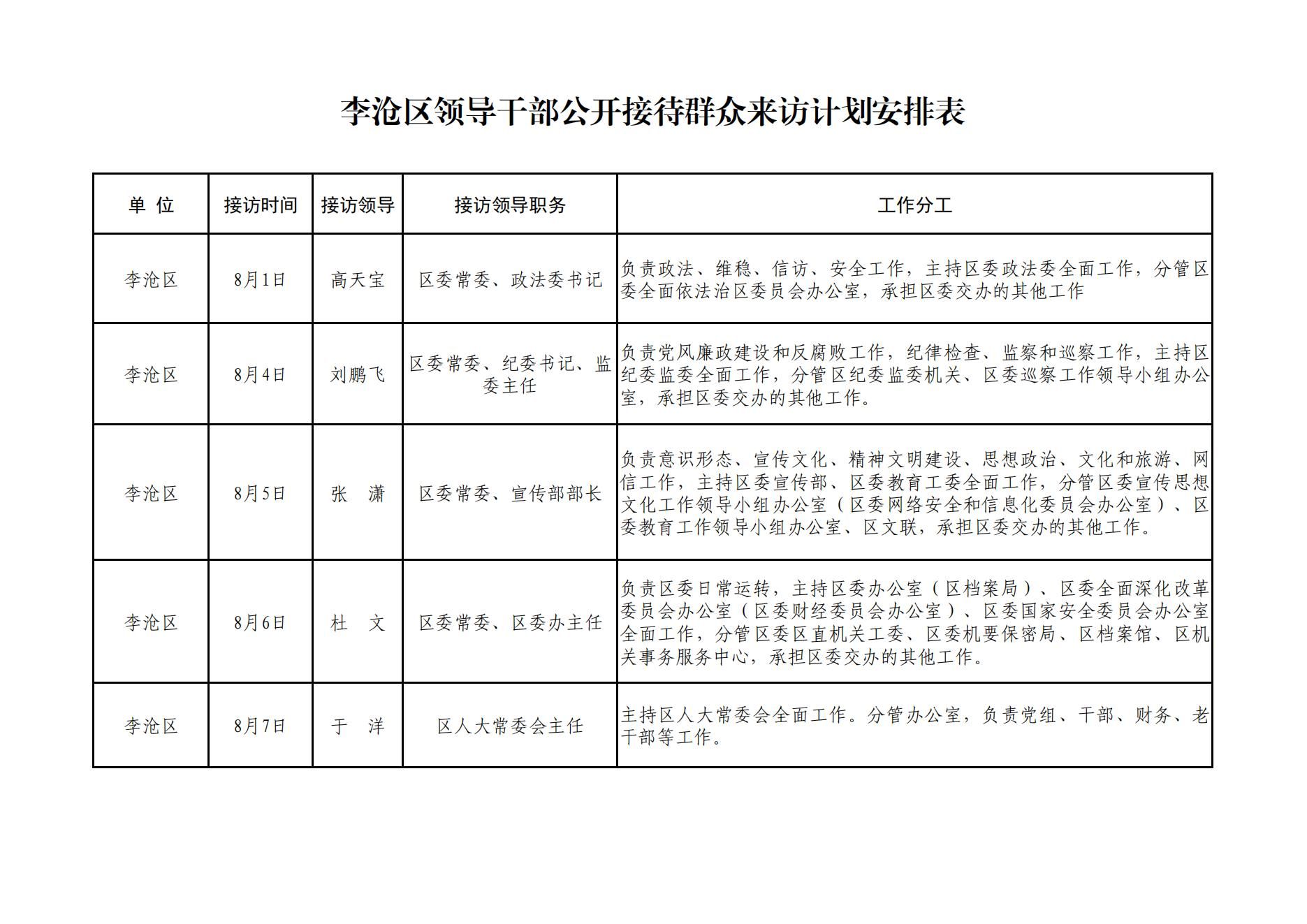 李沧区领导干部公开接待群众来访计划安排表

| 单 位 | 接访时间 | 接访领导 | 接访领导职务 | 工作分工 |
|---|---|---|---|---|
| 李沧区 | 8月1日 | 高天宝 | 区委常委、政法委书记 | 负责政法、维稳、信访、安全工作，主持区委政法委全面工作，分管区委全面依法治区委员会办公室，承担区委交办的其他工作 |
| 李沧区 | 8月4日 | 刘鹏飞 | 区委常委、纪委书记、监委主任 | 负责党风廉政建设和反腐败工作，纪律检查、监察和巡察工作，主持区纪委监委全面工作，分管区纪委监委机关、区委巡察工作领导小组办公室，承担区委交办的其他工作。 |
| 李沧区 | 8月5日 | 张 潇 | 区委常委、宣传部部长 | 负责意识形态、宣传文化、精神文明建设、思想政治、文化和旅游、网信工作，主持区委宣传部、区委教育工委全面工作，分管区委宣传思想文化工作领导小组办公室（区委网络安全和信息化委员会办公室）、区委教育工作领导小组办公室、区文联，承担区委交办的其他工作。 |
| 李沧区 | 8月6日 | 杜 文 | 区委常委、区委办主任 | 负责区委日常运转，主持区委办公室（区档案局）、区委全面深化改革委员会办公室（区委财经委员会办公室）、区委国家安全委员会办公室全面工作，分管区委区直机关工委、区委机要保密局、区档案馆、区机关事务服务中心，承担区委交办的其他工作。 |
| 李沧区 | 8月7日 | 于 洋 | 区人大常委会主任 | 主持区人大常委会全面工作。分管办公室，负责党组、干部、财务、老干部等工作。 |